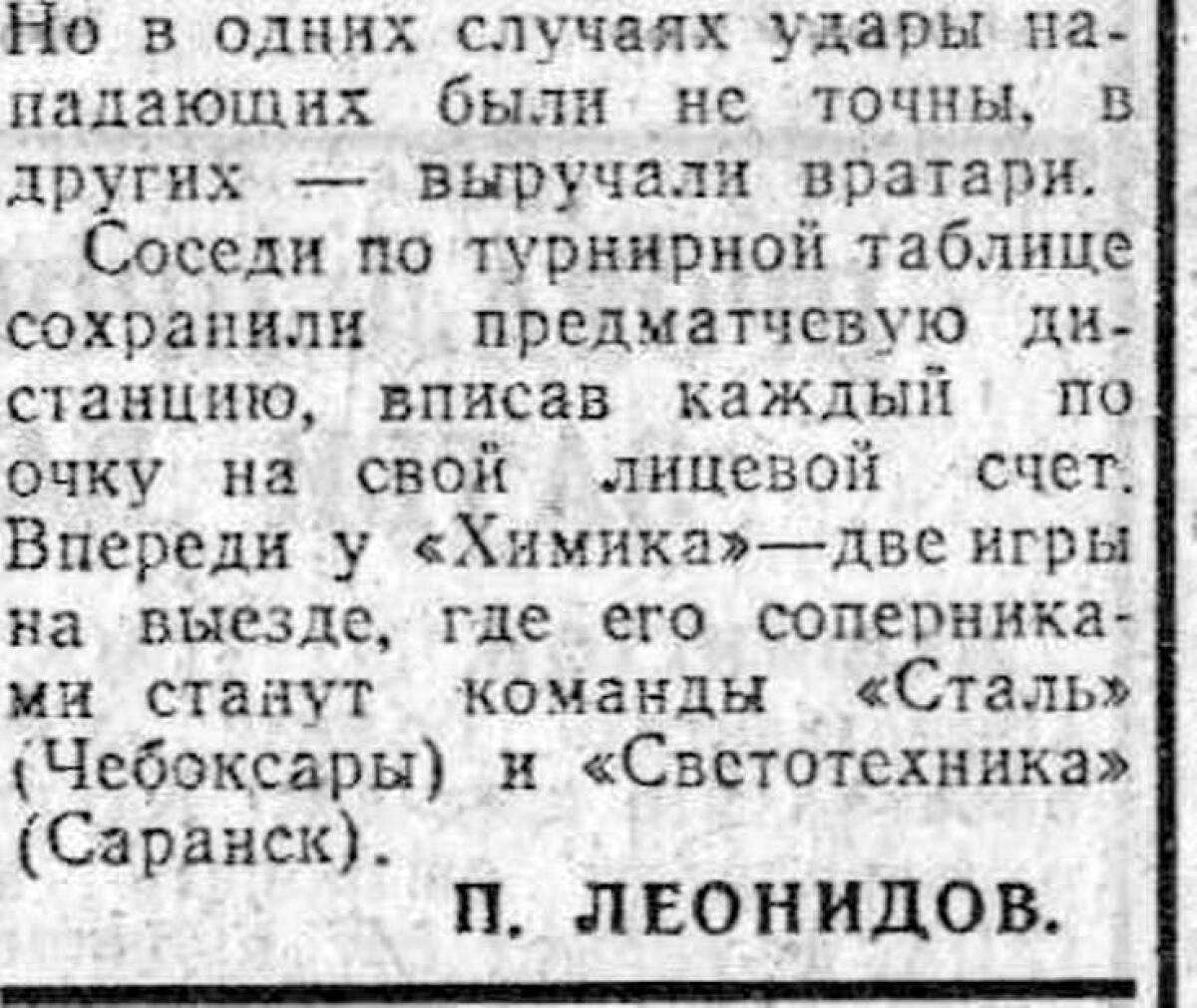 Но в одних случаях удары нападающих были не точны, в других — выручали вратари.

Соседи по турнирной таблице сохранили предматчевую дистанцию, вписав каждый по очку на свой лицевой счет. Впереди у «Химика»—две игры на выезде, где его соперниками станут команды «Сталь» (Чебоксары) и «Светотехника» (Саранск).

П. ЛЕОНИДОВ.